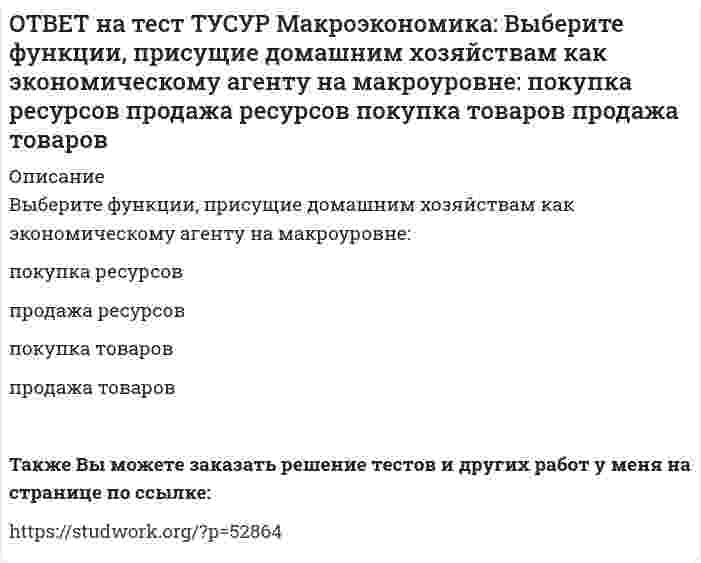 ОТВЕТ на тест ТУСУР Макроэкономика: Выберите функции, присущие домашним хозяйствам как экономическому агенту на макроуровне: покупка ресурсов продажа ресурсов покупка товаров продажа товаров

Описание

Выберите функции, присущие домашним хозяйствам как экономическому агенту на макроуровне:

покупка ресурсов

продажа ресурсов

покупка товаров

продажа товаров

Также Вы можете заказать решение тестов и других работ у меня на странице по ссылке:

https://studwork.org/?p=52864